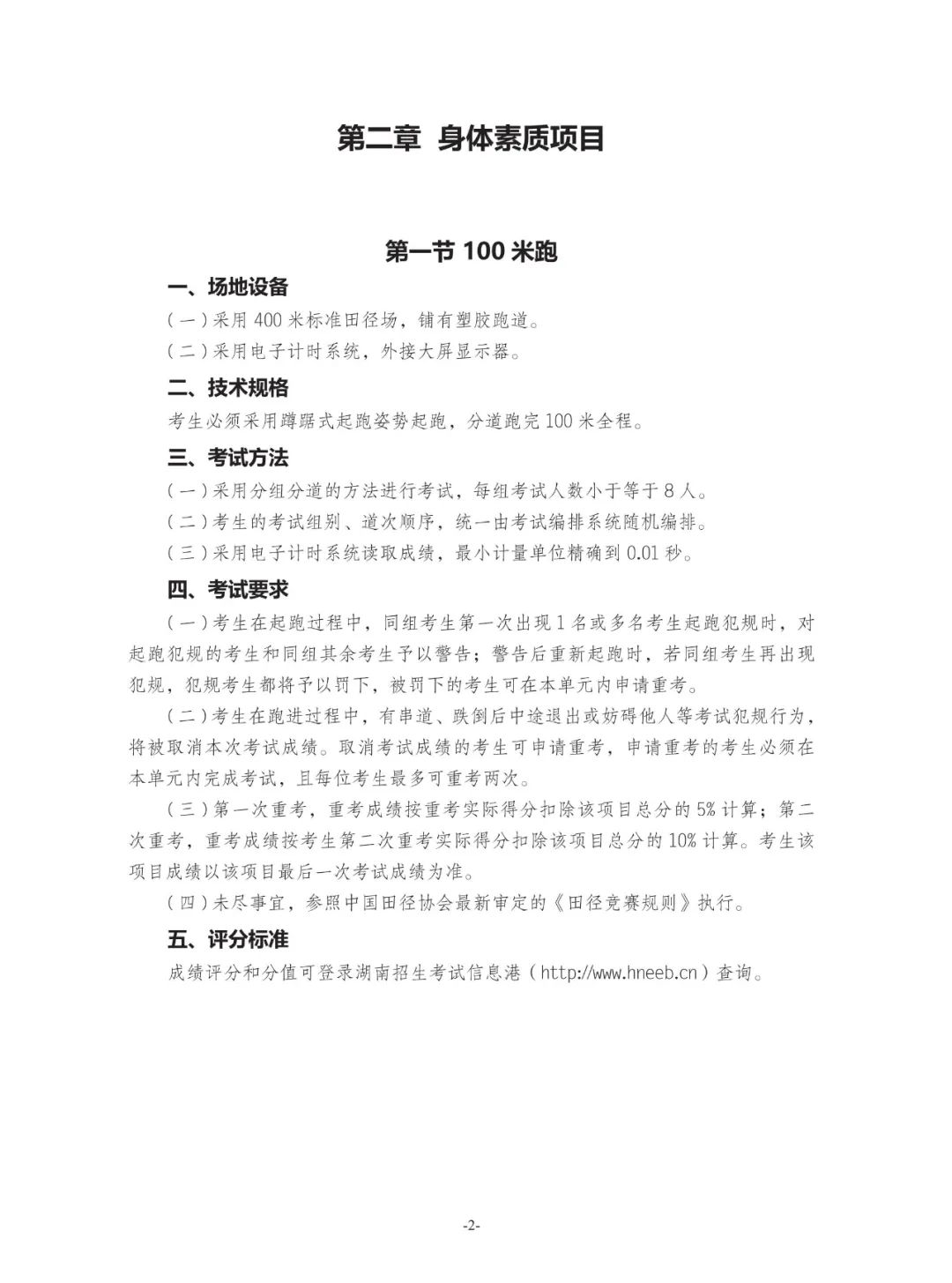 第二章 身体素质项目

第一节 100米跑

一、场地设备

(一)采用400米标准田径场,铺有塑胶跑道。

(二)采用电子计时系统,外接大屏显示器。

二、技术规格

考生必须采用蹲踞式起跑姿势起跑,分道跑完100米全程。

三、考试方法

(一)采用分组分道的方法进行考试,每组考试人数小于等于8人。

(二)考生的考试组别、道次顺序,统一由考试编排系统随机编排。

(三)采用电子计时系统读取成绩,最小计量单位精确到0.01秒。

四、考试要求

(一)考生在起跑过程中,同组考生第一次出现1名或多名考生起跑犯规时,对起跑犯规的考生和同组其余考生予以警告;警告后重新起跑时,若同组考生再出现犯规,犯规考生都将予以罚下,被罚下的考生可在本单元内申请重考。

(二)考生在跑进过程中,有串道、跌倒后中途退出或妨碍他人等考试犯规行为,将被取消本次考试成绩。取消考试成绩的考生可申请重考,申请重考的考生必须在本单元内完成考试,且每位考生最多可重考两次。

(三)第一次重考,重考成绩按重考实际得分扣除该项目总分的5%计算;第二次重考,重考成绩按考生第二次重考实际得分扣除该项目总分的10%计算。考生该项目成绩以该项目最后一次考试成绩为准。

(四)未尽事宜,参照中国田径协会最新审定的《田径竞赛规则》执行。

五、评分标准

成绩评分和分值可登录湖南招生考试信息港(http://www.hneeb.cn)查询。

-2-